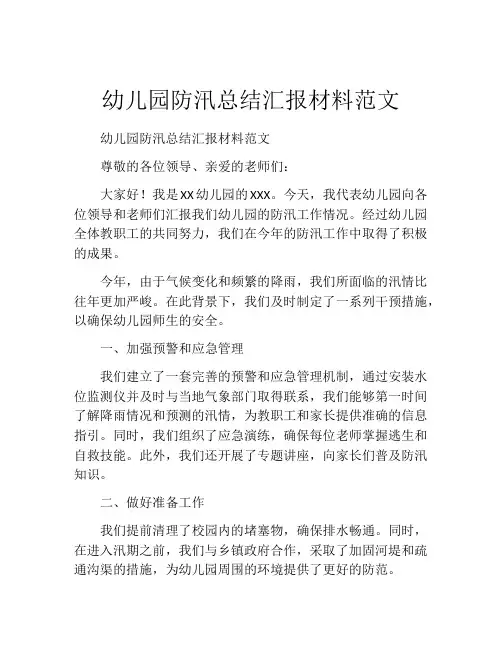 幼儿园防汛总结汇报材料范文

幼儿园防汛总结汇报材料范文

尊敬的各位领导、亲爱的老师们：

大家好！我是xx幼儿园的xxx。今天，我代表幼儿园向各位领导和老师们汇报我们幼儿园的防汛工作情况。经过幼儿园全体教职工的共同努力，我们在今年的防汛工作中取得了积极的成果。

今年，由于气候变化和频繁的降雨，我们所面临的汛情比往年更加严峻。在此背景下，我们及时制定了一系列干预措施，以确保幼儿园师生的安全。

一、加强预警和应急管理

我们建立了一套完善的预警和应急管理机制，通过安装水位监测仪并及时与当地气象部门取得联系，我们能够第一时间了解降雨情况和预测的汛情，为教职工和家长提供准确的信息指引。同时，我们组织了应急演练，确保每位老师掌握逃生和自救技能。此外，我们还开展了专题讲座，向家长们普及防汛知识。

二、做好准备工作

我们提前清理了校园内的堵塞物，确保排水畅通。同时，在进入汛期之前，我们与乡镇政府合作，采取了加固河堤和疏通沟渠的措施，为幼儿园周围的环境提供了更好的防范。